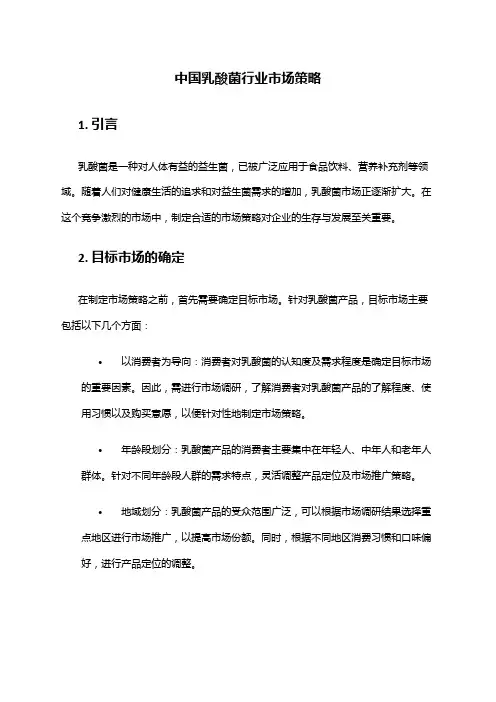 中国乳酸菌行业市场策略

1. 引言

乳酸菌是一种对人体有益的益生菌，已被广泛应用于食品饮料、营养补充剂等领域。随着人们对健康生活的追求和对益生菌需求的增加，乳酸菌市场正逐渐扩大。在这个竞争激烈的市场中，制定合适的市场策略对企业的生存与发展至关重要。

2. 目标市场的确定

在制定市场策略之前，首先需要确定目标市场。针对乳酸菌产品，目标市场主要包括以下几个方面：

• 以消费者为导向：消费者对乳酸菌的认知度及需求程度是确定目标市场的重要因素。因此，需进行市场调研，了解消费者对乳酸菌产品的了解程度、使用习惯以及购买意愿，以便针对性地制定市场策略。

• 年龄段划分：乳酸菌产品的消费者主要集中在年轻人、中年人和老年人群体。针对不同年龄段人群的需求特点，灵活调整产品定位及市场推广策略。

• 地域划分：乳酸菌产品的受众范围广泛，可以根据市场调研结果选择重点地区进行市场推广，以提高市场份额。同时，根据不同地区消费习惯和口味偏好，进行产品定位的调整。